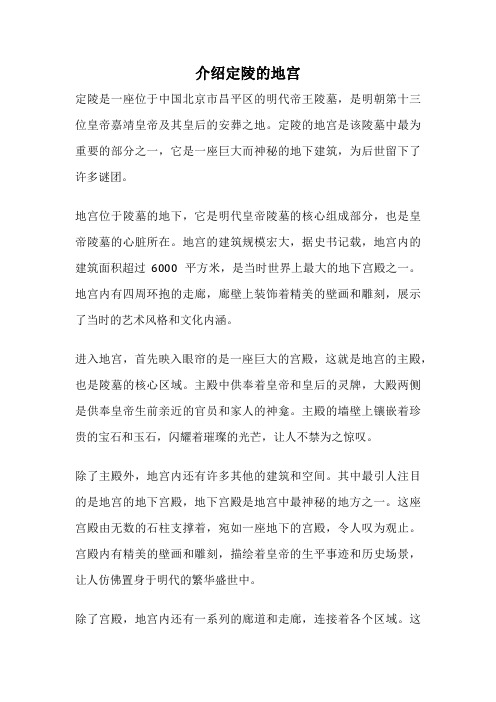 介绍定陵的地宫

定陵是一座位于中国北京市昌平区的明代帝王陵墓，是明朝第十三位皇帝嘉靖皇帝及其皇后的安葬之地。定陵的地宫是该陵墓中最为重要的部分之一，它是一座巨大而神秘的地下建筑，为后世留下了许多谜团。

地宫位于陵墓的地下，它是明代皇帝陵墓的核心组成部分，也是皇帝陵墓的心脏所在。地宫的建筑规模宏大，据史书记载，地宫内的建筑面积超过 6000 平方米，是当时世界上最大的地下宫殿之一。地宫内有四周环抱的走廊，廊壁上装饰着精美的壁画和雕刻，展示了当时的艺术风格和文化内涵。

进入地宫，首先映入眼帘的是一座巨大的宫殿，这就是地宫的主殿，也是陵墓的核心区域。主殿中供奉着皇帝和皇后的灵牌，大殿两侧是供奉皇帝生前亲近的官员和家人的神龛。主殿的墙壁上镶嵌着珍贵的宝石和玉石，闪耀着璀璨的光芒，让人不禁为之惊叹。

除了主殿外，地宫内还有许多其他的建筑和空间。其中最引人注目的是地宫的地下宫殿，地下宫殿是地宫中最神秘的地方之一。这座宫殿由无数的石柱支撑着，宛如一座地下的宫殿，令人叹为观止。宫殿内有精美的壁画和雕刻，描绘着皇帝的生平事迹和历史场景，让人仿佛置身于明代的繁华盛世中。

除了宫殿，地宫内还有一系列的廊道和走廊，连接着各个区域。这